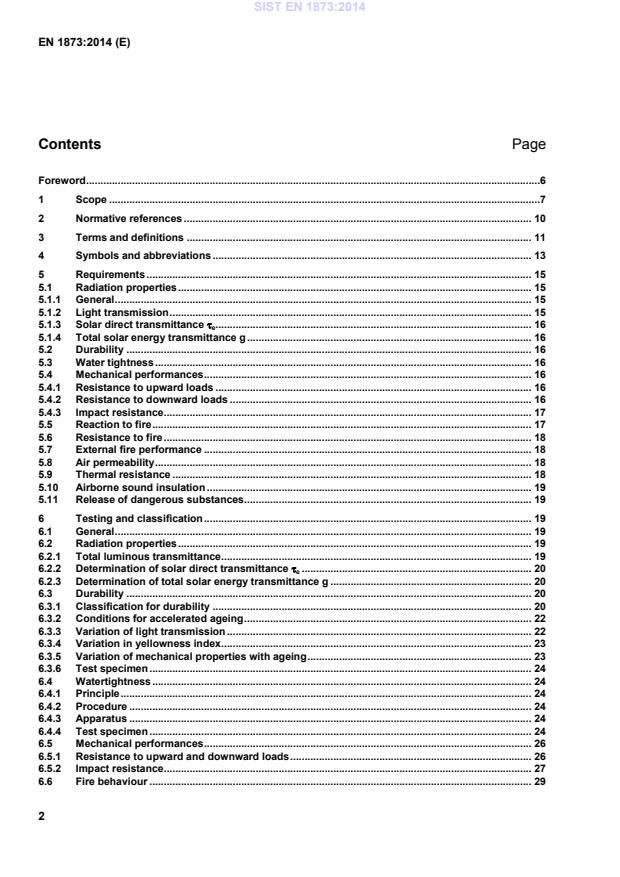 SIST EN 1873:2014

EN 1873:2014 (E)

Contents Page

Foreword 6

1 Scope 7

2 Normative references 10

3 Terms and definitions 11

4 Symbols and abbreviations 13

5 Requirements 15
5.1 Radiation properties 15
5.1.1 General 15
5.1.2 Light transmission 15
5.1.3 Solar direct transmittance $\tau_e$ 16
5.1.4 Total solar energy transmittance g 16
5.2 Durability 16
5.3 Water tightness 16
5.4 Mechanical performances 16
5.4.1 Resistance to upward loads 16
5.4.2 Resistance to downward loads 16
5.4.3 Impact resistance 17
5.5 Reaction to fire 17
5.6 Resistance to fire 18
5.7 External fire performance 18
5.8 Air permeability 18
5.9 Thermal resistance 18
5.10 Airborne sound insulation 19
5.11 Release of dangerous substances 19

6 Testing and classification 19
6.1 General 19
6.2 Radiation properties 19
6.2.1 Total luminous transmittance 19
6.2.2 Determination of solar direct transmittance $\tau_e$ 20
6.2.3 Determination of total solar energy transmittance g 20
6.3 Durability 20
6.3.1 Classification for durability 20
6.3.2 Conditions for accelerated ageing 22
6.3.3 Variation of light transmission 22
6.3.4 Variation in yellowness index 23
6.3.5 Variation of mechanical properties with ageing 23
6.3.6 Test specimen 24
6.4 Watertightness 24
6.4.1 Principle 24
6.4.2 Procedure 24
6.4.3 Apparatus 24
6.4.4 Test specimen 24
6.5 Mechanical performances 26
6.5.1 Resistance to upward and downward loads 26
6.5.2 Impact resistance 27
6.6 Fire behaviour 29

2